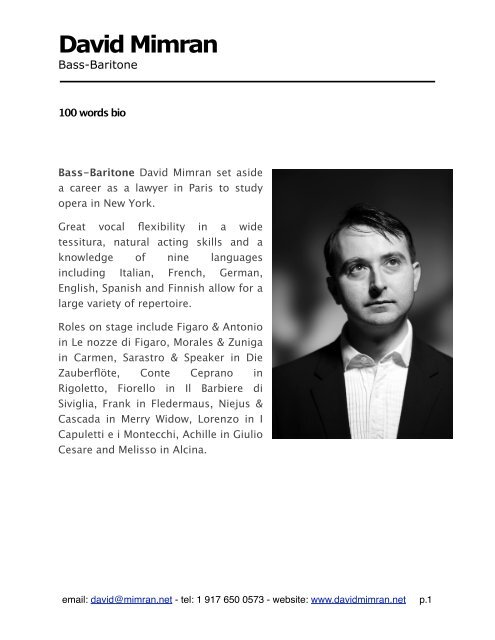 David Mimran
Bass-Baritone

100 words bio

Bass-Baritone David Mimran set aside a career as a lawyer in Paris to study opera in New York.

Great vocal flexibility in a wide tessitura, natural acting skills and a knowledge of nine languages including Italian, French, German, English, Spanish and Finnish allow for a large variety of repertoire.

Roles on stage include Figaro & Antonio in Le nozze di Figaro, Morales & Zuniga in Carmen, Sarastro & Speaker in Die Zauberflöte, Conte Ceprano in Rigoletto, Fiorello in Il Barbiere di Siviglia, Frank in Fledermaus, Niejus & Cascada in Merry Widow, Lorenzo in I Capuletti e i Montecchi, Achille in Giulio Cesare and Melisso in Alcina.

email: david@mimran.net - tel: 1 917 650 0573 - website: www.davidmimran.net p.1